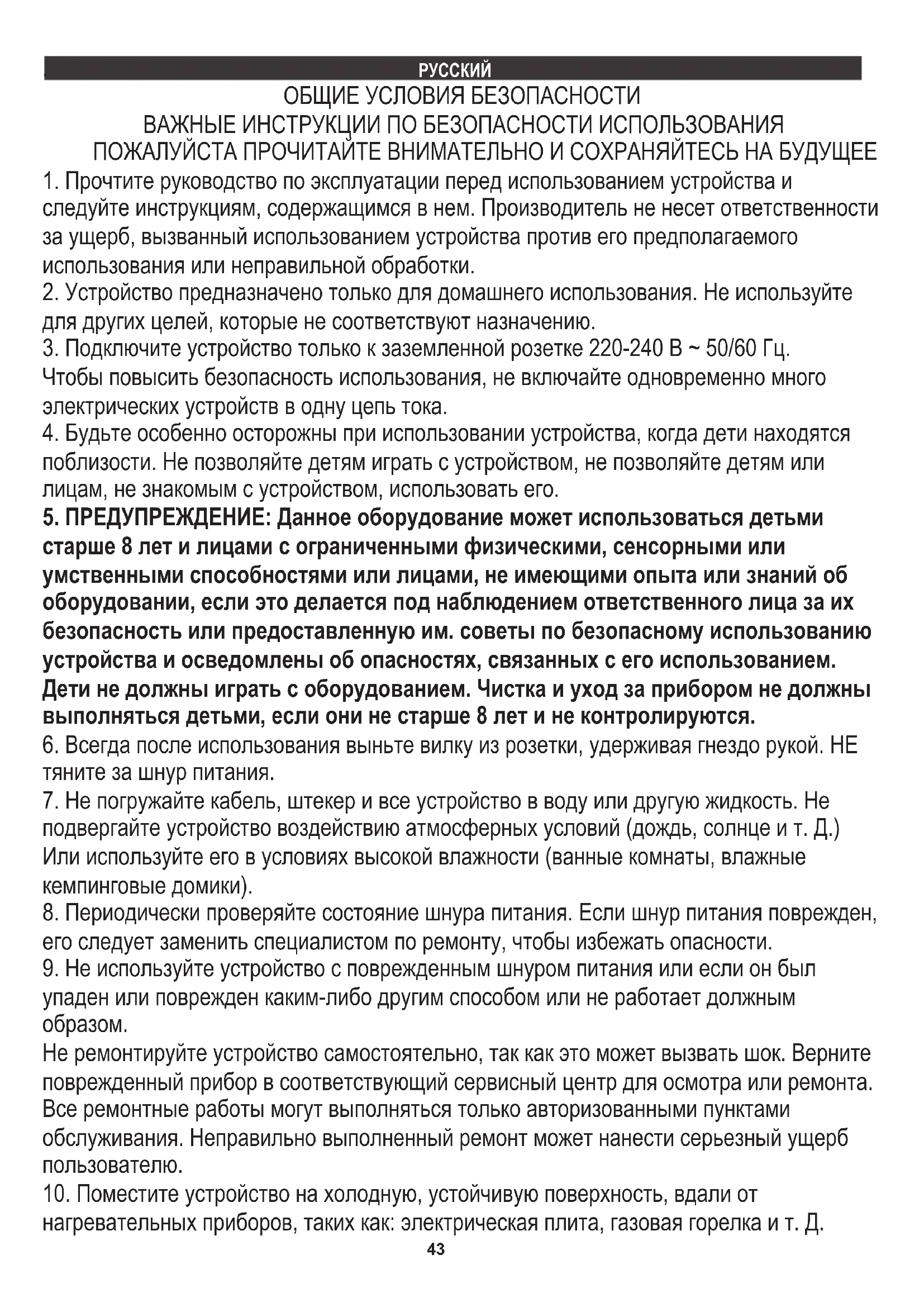 РУССКИЙ

ОБЩИЕ УСЛОВИЯ БЕЗОПАСНОСТИ
ВАЖНЫЕ ИНСТРУКЦИИ ПО БЕЗОПАСНОСТИ ИСПОЛЬЗОВАНИЯ
ПОЖАЛУЙСТА ПРОЧИТАЙТЕ ВНИМАТЕЛЬНО И СОХРАНЯЙТЕСЬ НА БУДУЩЕЕ

1. Прочтите руководство по эксплуатации перед использованием устройства и следуйте инструкциям, содержащимся в нем. Производитель не несет ответственности за ущерб, вызванный использованием устройства против его предполагаемого использования или неправильной обработки.
2. Устройство предназначено только для домашнего использования. Не используйте для других целей, которые не соответствуют назначению.
3. Подключите устройство только к заземленной розетке 220-240 В ~ 50/60 Гц. Чтобы повысить безопасность использования, не включайте одновременно много электрических устройств в одну цепь тока.
4. Будьте особенно осторожны при использовании устройства, когда дети находятся поблизости. Не позволяйте детям играть с устройством, не позволяйте детям или лицам, не знакомым с устройством, использовать его.
5. ПРЕДУПРЕЖДЕНИЕ: Данное оборудование может использоваться детьми старше 8 лет и лицами с ограниченными физическими, сенсорными или умственными способностями или лицами, не имеющими опыта или знаний об оборудовании, если это делается под наблюдением ответственного лица за их безопасность или предоставленную им. советы по безопасному использованию устройства и осведомлены об опасностях, связанных с его использованием. Дети не должны играть с оборудованием. Чистка и уход за прибором не должны выполняться детьми, если они не старше 8 лет и не контролируются.
6. Всегда после использования выньте вилку из розетки, удерживая гнездо рукой. НЕ тяните за шнур питания.
7. Не погружайте кабель, штекер и все устройство в воду или другую жидкость. Не подвергайте устройство воздействию атмосферных условий (дождь, солнце и т. Д.) Или используйте его в условиях высокой влажности (ванные комнаты, влажные кемпинговые домики).
8. Периодически проверяйте состояние шнура питания. Если шнур питания поврежден, его следует заменить специалистом по ремонту, чтобы избежать опасности.
9. Не используйте устройство с поврежденным шнуром питания или если он был упаден или поврежден каким-либо другим способом или не работает должным образом.
Не ремонтируйте устройство самостоятельно, так как это может вызвать шок. Верните поврежденный прибор в соответствующий сервисный центр для осмотра или ремонта. Все ремонтные работы могут выполняться только авторизованными пунктами обслуживания. Неправильно выполненный ремонт может нанести серьезный ущерб пользователю.
10. Поместите устройство на холодную, устойчивую поверхность, вдали от нагревательных приборов, таких как: электрическая плита, газовая горелка и т. Д.

43